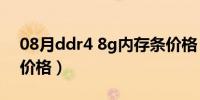 08月ddr4 8g内存条价格
价格）